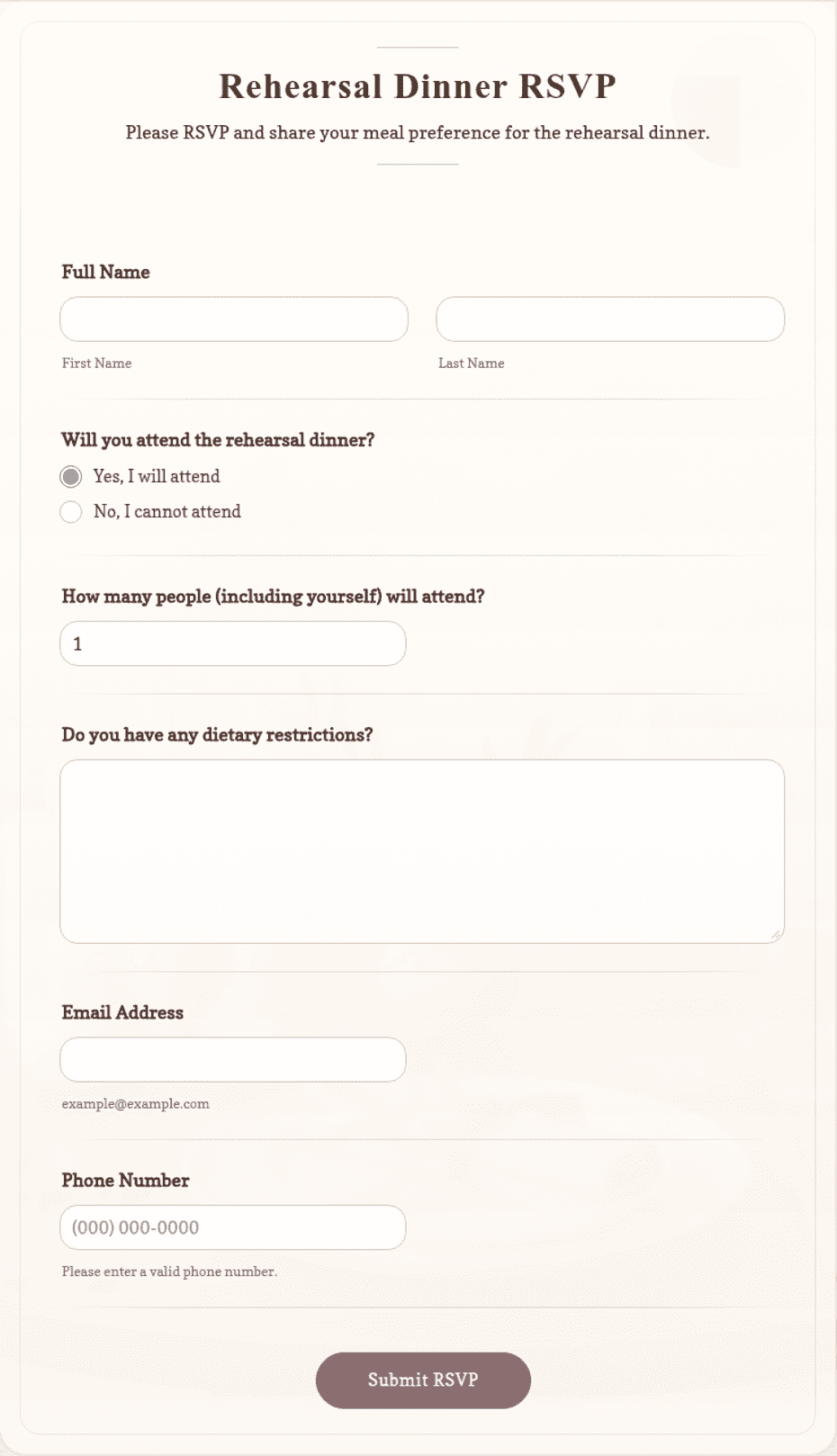 Rehearsal Dinner RSVP

Please RSVP and share your meal preference for the rehearsal dinner.

Full Name

First Name

Last Name

Will you attend the rehearsal dinner?

Yes, I will attend

No, I cannot attend

How many people (including yourself) will attend?

1

Do you have any dietary restrictions?

Email Address

example@example.com

Phone Number

(000) 000-0000

Please enter a valid phone number.

Submit RSVP